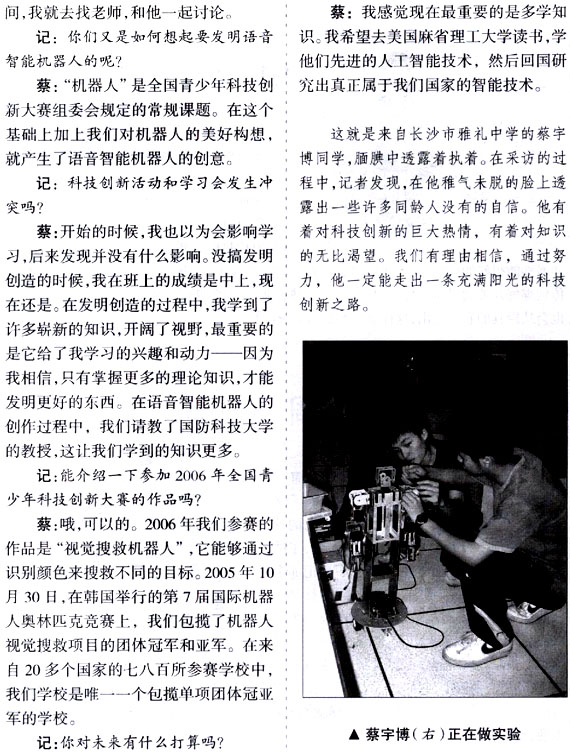 问，我就去找老师，和他一起讨论。

记：你们又是如何想起要发明语音智能机器人的呢？

蔡：“机器人”是全国青少年科技创新大赛组委会规定的常规课题。在这个基础上加上我们对机器人的美好构想，就产生了语音智能机器人的创意。

记：科技创新活动和学习会发生冲突吗？

蔡：开始的时候，我也以为会影响学习，后来发现并没有什么影响。没搞发明创造的时候，我在班上的成绩是中上，现在还是。在发明创造的过程中，我学到了许多崭新的知识，开阔了视野，最重要的是它给了我学习的兴趣和动力——因为我相信，只有掌握更多的理论知识，才能发明更好的东西。在语音智能机器人的创作过程中，我们请教了国防科技大学的教授，这让我们学到的知识更多。

记：能介绍一下参加2006年全国青少年科技创新大赛的作品吗？

蔡：哦，可以的。2006年我们参赛的作品是“视觉搜救机器人”，它能够通过识别颜色来搜救不同的目标。2005年10月30日，在韩国举行的第7届国际机器人奥林匹克竞赛上，我们包揽了机器人视觉搜救项目的团体冠军和亚军。在来自20多个国家的七八百所参赛学校中，我们学校是唯一一个包揽单项团体冠亚军的学校。

记：你对未来有什么打算吗？

蔡：我感觉现在最重要的是多学知识。我希望去美国麻省理工大学读书，学他们先进的人工智能技术，然后回国研究出真正属于我们国家的智能技术。

这就是来自长沙市雅礼中学的蔡宇博同学，腼腆中透露着执着。在采访的过程中，记者发现，在他稚气未脱的脸上透露出一些许多同龄人没有的自信。他有着对科技创新的巨大热情，有着对知识的无比渴望。我们有理由相信，通过努力，他一定能走出一条充满阳光的科技创新之路。

▲蔡宇博（右）正在做实验